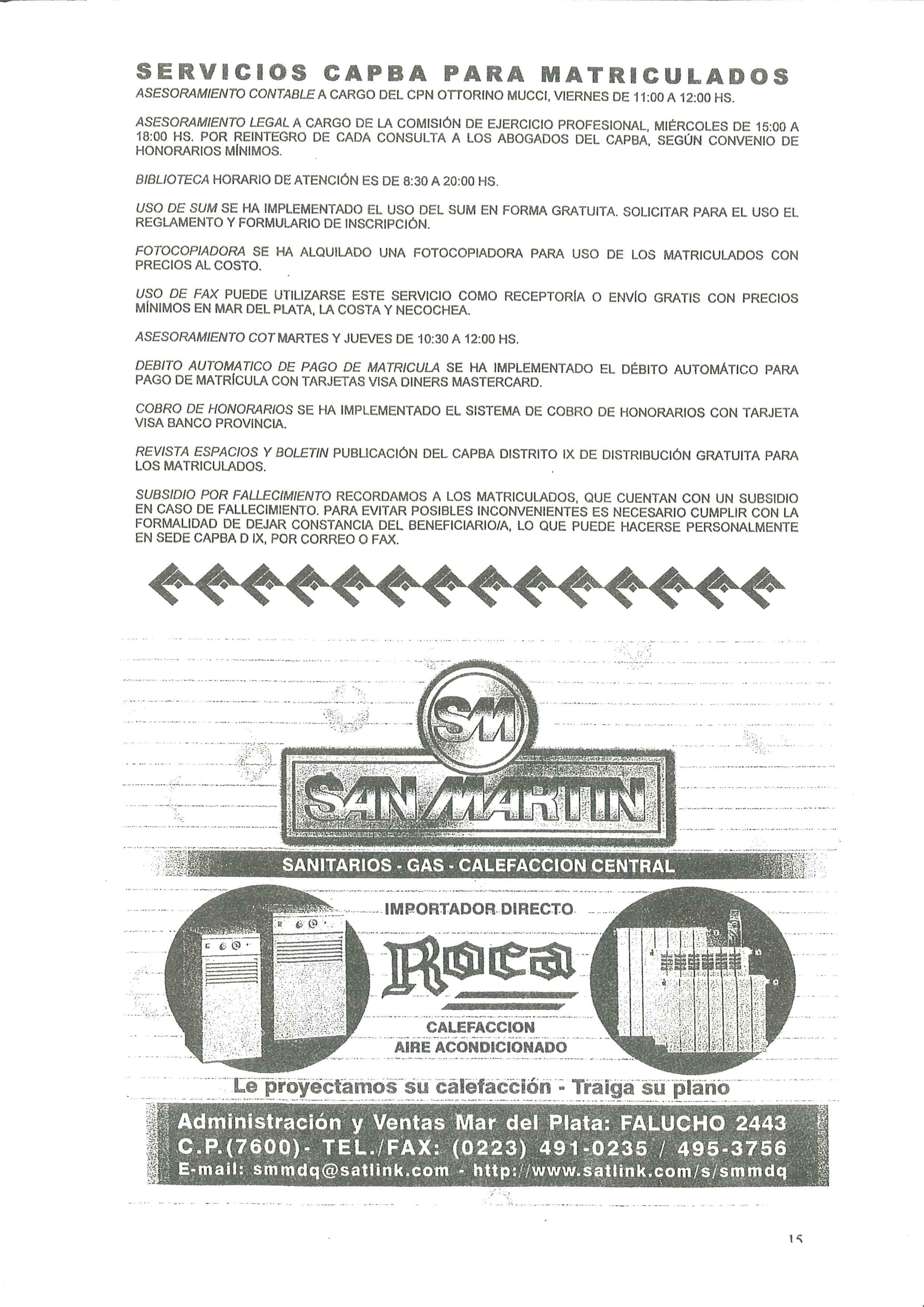 SERVICIOS CAPBA PARA MATRICULADOS

ASESORAMIENTO CONTABLE A CARGO DEL CPN OTTORINO MUCCI, VIERNES DE 11:00 A 12:00 HS.

ASESORAMIENTO LEGAL A CARGO DE LA COMISIÓN DE EJERCICIO PROFESIONAL, MIÉRCOLES DE 15:00 A 18:00 HS. POR REINTEGRO DE CADA CONSULTA A LOS ABOGADOS DEL CAPBA, SEGÚN CONVENIO DE HONORARIOS MÍNIMOS.

BIBLIOTECA HORARIO DE ATENCIÓN ES DE 8:30 A 20:00 HS.

USO DE SUM SE HA IMPLEMENTADO EL USO DEL SUM EN FORMA GRATUITA. SOLICITAR PARA EL USO EL REGLAMENTO Y FORMULARIO DE INSCRIPCIÓN.

FOTOCOPIADORA SE HA ALQUILADO UNA FOTOCOPIADORA PARA USO DE LOS MATRICULADOS CON PRECIOS AL COSTO.

USO DE FAX PUEDE UTILIZARSE ESTE SERVICIO COMO RECEPTORÍA O ENVÍO GRATIS CON PRECIOS MÍNIMOS EN MAR DEL PLATA, LA COSTA Y NECOCHEA.

ASESORAMIENTO COT MARTES Y JUEVES DE 10:30 A 12:00 HS.

DEBITO AUTOMATICO DE PAGO DE MATRICULA SE HA IMPLEMENTADO EL DÉBITO AUTOMÁTICO PARA PAGO DE MATRÍCULA CON TARJETAS VISA DINERS MASTERCARD.

COBRO DE HONORARIOS SE HA IMPLEMENTADO EL SISTEMA DE COBRO DE HONORARIOS CON TARJETA VISA BANCO PROVINCIA.

REVISTA ESPACIOS Y BOLETIN PUBLICACIÓN DEL CAPBA DISTRITO IX DE DISTRIBUCIÓN GRATUITA PARA LOS MATRICULADOS.

SUBSIDIO POR FALLECIMIENTO RECORDAMOS A LOS MATRICULADOS, QUE CUENTAN CON UN SUBSIDIO EN CASO DE FALLECIMIENTO. PARA EVITAR POSIBLES INCONVENIENTES ES NECESARIO CUMPLIR CON LA FORMALIDAD DE DEJAR CONSTANCIA DEL BENEFICIARIO/A, LO QUE PUEDE HACERSE PERSONALMENTE EN SEDE CAPBA D IX, POR CORREO O FAX.

SM
SAN MARTIN
SANITARIOS - GAS - CALEFACCION CENTRAL
IMPORTADOR DIRECTO
Roca
CALEFACCION
AIRE ACONDICIONADO
Le proyectamos su calefacción - Traiga su plano
Administración y Ventas Mar del Plata: FALUCHO 2443
C.P.(7600)- TEL./FAX: (0223) 491-0235 / 495-3756
E-mail: smmdq@satlink.com - http://www.satlink.com/s/smmdq

15